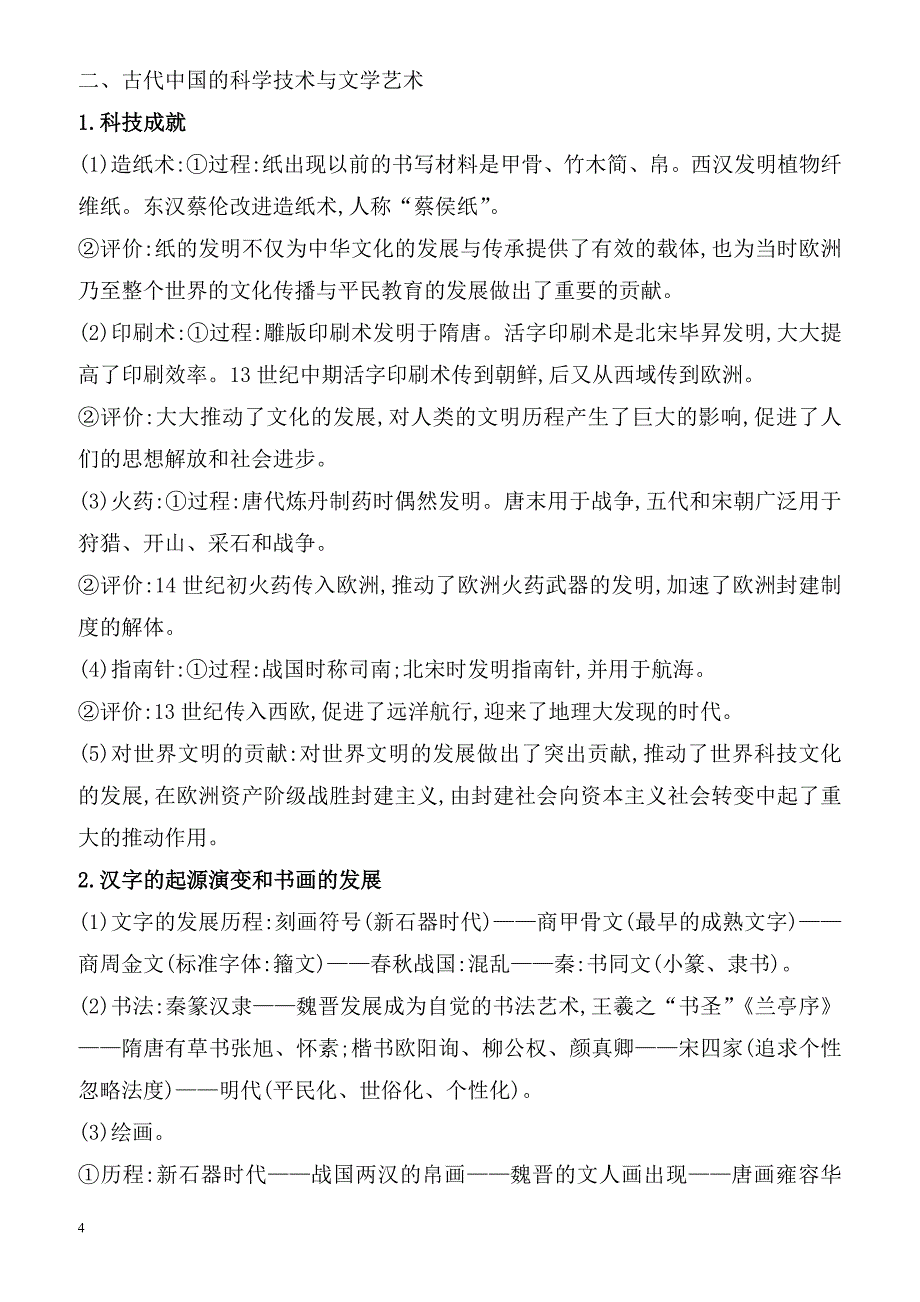 二、古代中国的科学技术与文学艺术

1.科技成就

(1)造纸术:①过程:纸出现以前的书写材料是甲骨、竹木简、帛。西汉发明植物纤维纸。东汉蔡伦改进造纸术,人称“蔡侯纸”。

②评价:纸的发明不仅为中华文化的发展与传承提供了有效的载体,也为当时欧洲乃至整个世界的文化传播与平民教育的发展做出了重要的贡献。

(2)印刷术:①过程:雕版印刷术发明于隋唐。活字印刷术是北宋毕昇发明,大大提高了印刷效率。13世纪中期活字印刷术传到朝鲜,后又从西域传到欧洲。

②评价:大大推动了文化的发展,对人类的文明历程产生了巨大的影响,促进了人们的思想解放和社会进步。

(3)火药:①过程:唐代炼丹制药时偶然发明。唐末用于战争,五代和宋朝广泛用于狩猎、开山、采石和战争。

②评价:14世纪初火药传入欧洲,推动了欧洲火药武器的发明,加速了欧洲封建制度的解体。

(4)指南针:①过程:战国时称司南;北宋时发明指南针,并用于航海。

②评价:13世纪传入西欧,促进了远洋航行,迎来了地理大发现的时代。

(5)对世界文明的贡献:对世界文明的发展做出了突出贡献,推动了世界科技文化的发展,在欧洲资产阶级战胜封建主义,由封建社会向资本主义社会转变中起了重大的推动作用。

2.汉字的起源演变和书画的发展

(1)文字的发展历程:刻画符号(新石器时代)——商甲骨文(最早的成熟文字)——商周金文(标准字体:籀文)——春秋战国:混乱——秦:书同文(小篆、隶书)。

(2)书法:秦篆汉隶——魏晋发展成为自觉的书法艺术,王羲之“书圣”《兰亭序》——隋唐有草书张旭、怀素;楷书欧阳询、柳公权、颜真卿——宋四家(追求个性忽略法度)——明代(平民化、世俗化、个性化)。

(3)绘画。

①历程:新石器时代——战国两汉的帛画——魏晋的文人画出现——唐画雍容华

4